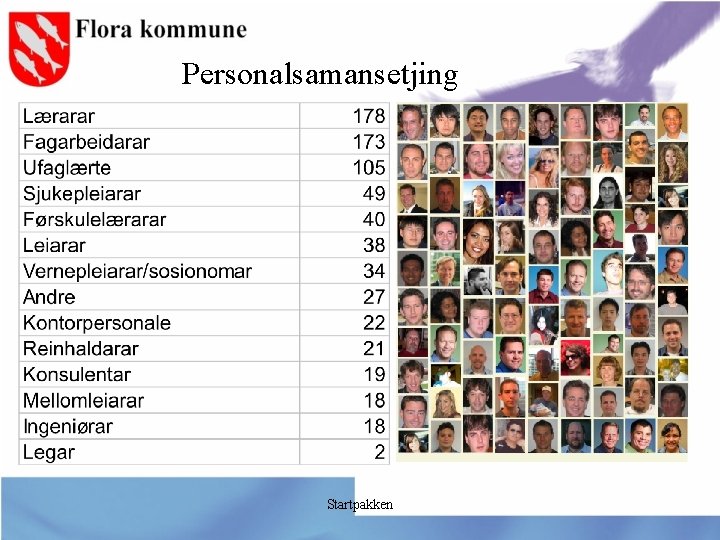 Flora kommune

Personalsamansetjing

| Lærarar | 178 |
|---|---|
| Fagarbeidarar | 173 |
| Ufaglærte | 105 |
| Sjukepleiarar | 49 |
| Førskulelærarar | 40 |
| Leiarar | 38 |
| Vernepleiarar/sosionomar | 34 |
| Andre | 27 |
| Kontorpersonale | 22 |
| Reinhaldarar | 21 |
| Konsulentar | 19 |
| Mellomleiarar | 18 |
| Ingeniørar | 18 |
| Legar | 2 |

Startpakken